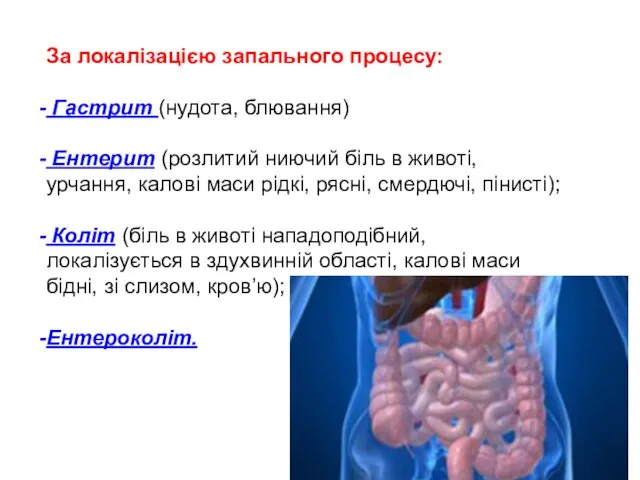 За локалізацією запального процесу:

- Гастрит (нудота, блювання)

- Ентерит (розлитий ниючий біль в животі, урчання, калові маси рідкі, рясні, смердючі, пінисті);

- Коліт (біль в животі нападоподібний, локалізується в здухвинній області, калові маси бідні, зі слизом, кров'ю);

-Ентероколіт.